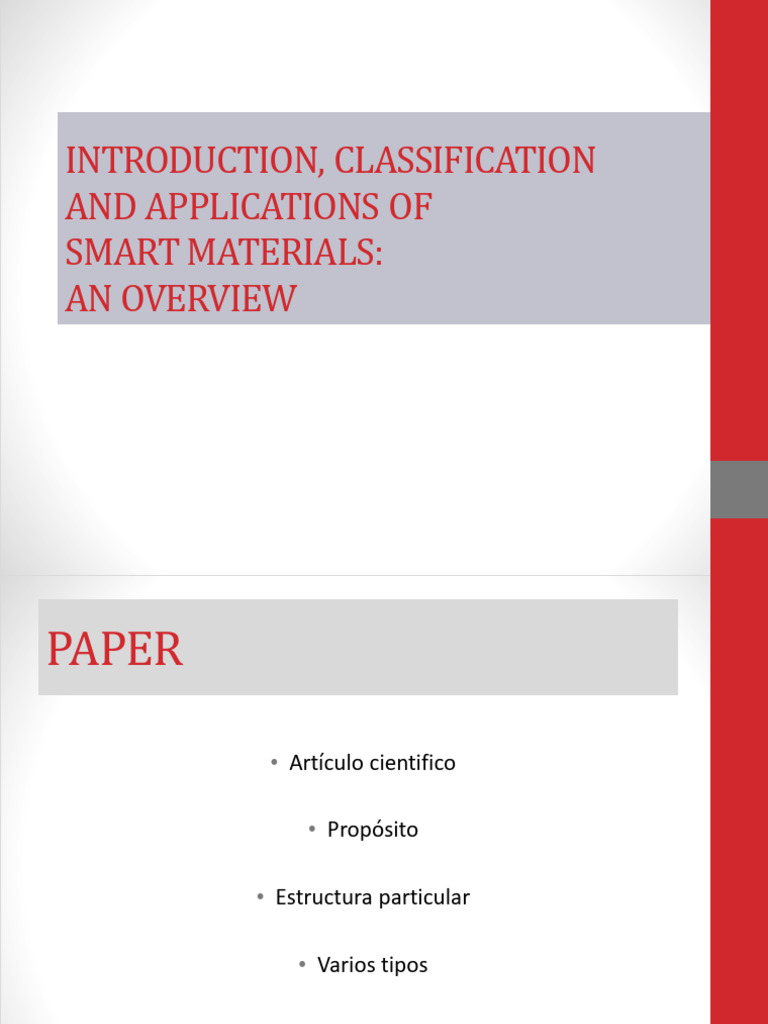 INTRODUCTION, CLASSIFICATION AND APPLICATIONS OF SMART MATERIALS: AN OVERVIEW

PAPER

• Artículo cientifico

• Propósito

• Estructura particular

• Varios tipos